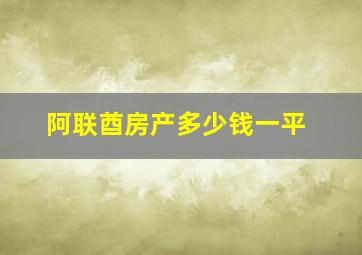 阿联酋房产多少钱一平